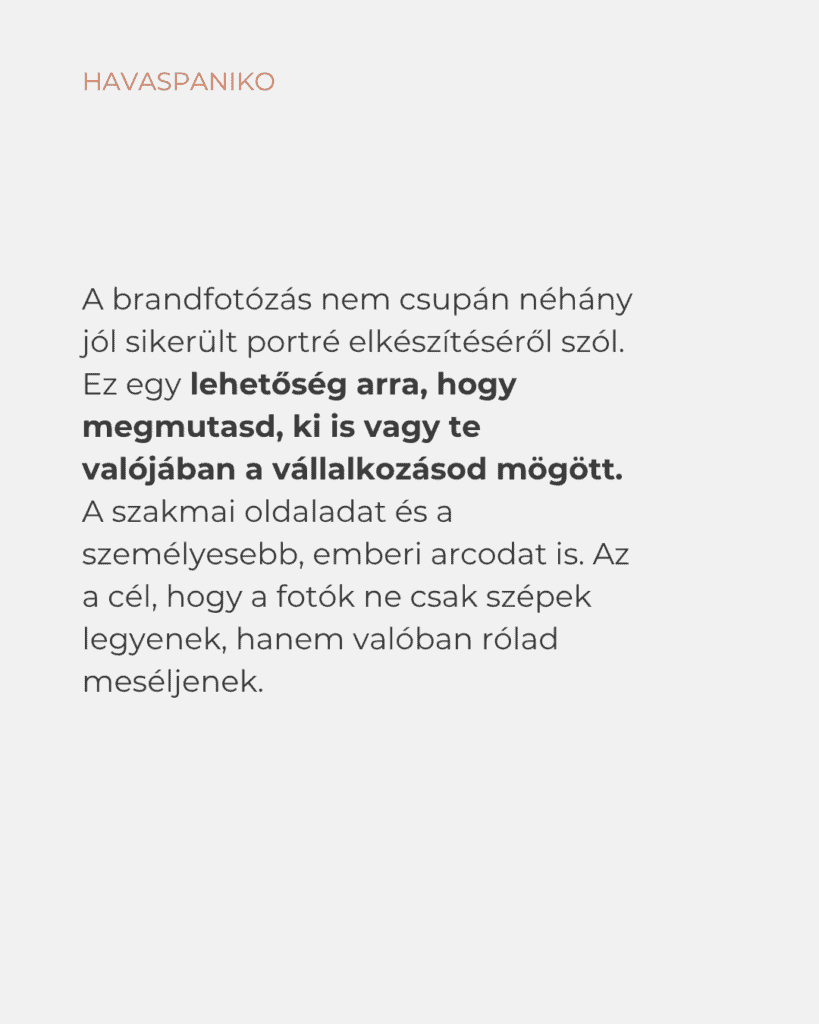 HAVASPANIKO

A brandfotózás nem csupán néhány jól sikerült portré elkészítéséről szól. Ez egy lehetőség arra, hogy megmutasd, ki is vagy te valójában a vállalkozásod mögött. A szakmai oldaladat és a személyesebb, emberi arcodat is. Az a cél, hogy a fotók ne csak szépek legyenek, hanem valóban rólad meséljenek.